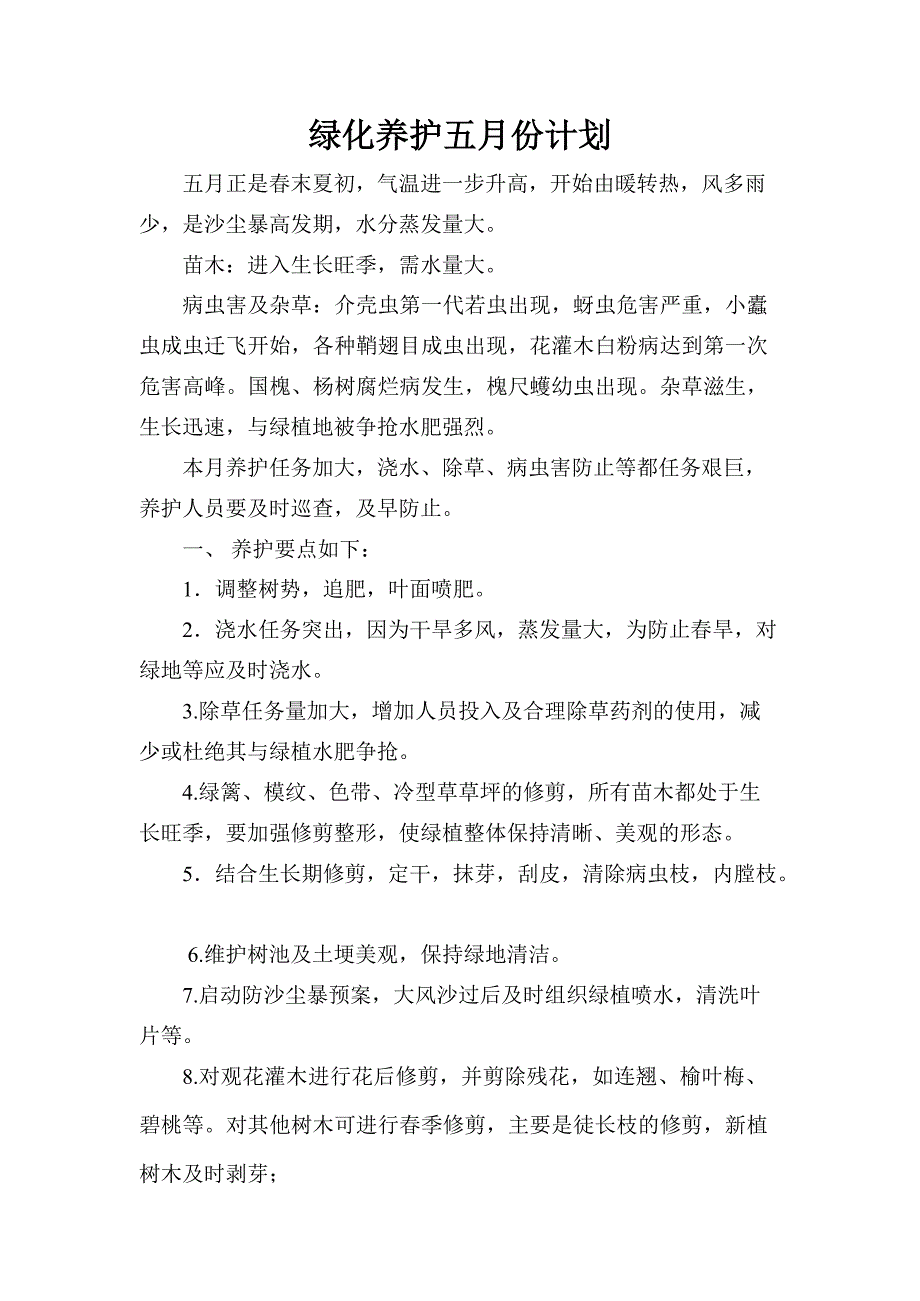 绿化养护五月份计划

五月正是春末夏初，气温进一步升高，开始由暖转热，风多雨少，是沙尘暴高发期，水分蒸发量大。

苗木：进入生长旺季，需水量大。

病虫害及杂草：介壳虫第一代若虫出现，蚜虫危害严重，小蠹虫成虫迁飞开始，各种鞘翅目成虫出现，花灌木白粉病达到第一次危害高峰。国槐、杨树腐烂病发生，槐尺蠖幼虫出现。杂草滋生，生长迅速，与绿植地被争抢水肥强烈。

本月养护任务加大，浇水、除草、病虫害防止等都任务艰巨，养护人员要及时巡查，及早防止。

一、 养护要点如下：

1．调整树势，追肥，叶面喷肥。

2．浇水任务突出，因为干旱多风，蒸发量大，为防止春旱，对绿地等应及时浇水。

3.除草任务量加大，增加人员投入及合理除草药剂的使用，减少或杜绝其与绿植水肥争抢。

4.绿篱、模纹、色带、冷型草草坪的修剪，所有苗木都处于生长旺季，要加强修剪整形，使绿植整体保持清晰、美观的形态。

5．结合生长期修剪，定干，抹芽，刮皮，清除病虫枝，内膛枝。

6.维护树池及土埂美观，保持绿地清洁。

7.启动防沙尘暴预案，大风沙过后及时组织绿植喷水，清洗叶片等。

8.对观花灌木进行花后修剪，并剪除残花，如连翘、榆叶梅、碧桃等。对其他树木可进行春季修剪，主要是徒长枝的修剪，新植树木及时剥芽；